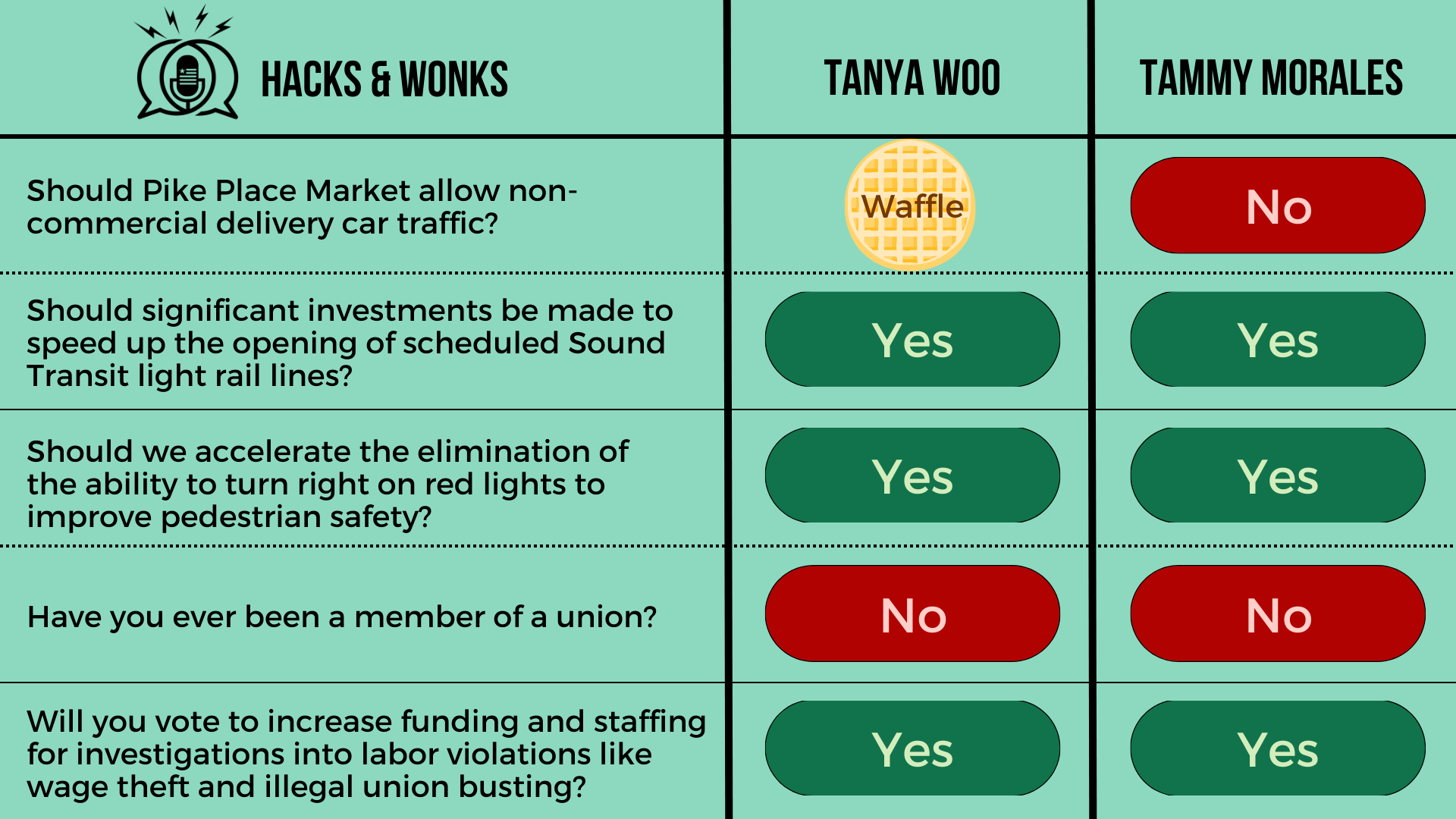 | HACKS & WONKS | TANYA WOO | TAMMY MORALES |
|---|---|---|
| Should Pike Place Market allow non-commercial delivery car traffic? | Waffle | No |
| Should significant investments be made to speed up the opening of scheduled Sound Transit light rail lines? | Yes | Yes |
| Should we accelerate the elimination of the ability to turn right on red lights to improve pedestrian safety? | Yes | Yes |
| Have you ever been a member of a union? | No | No |
| Will you vote to increase funding and staffing for investigations into labor violations like wage theft and illegal union busting? | Yes | Yes |